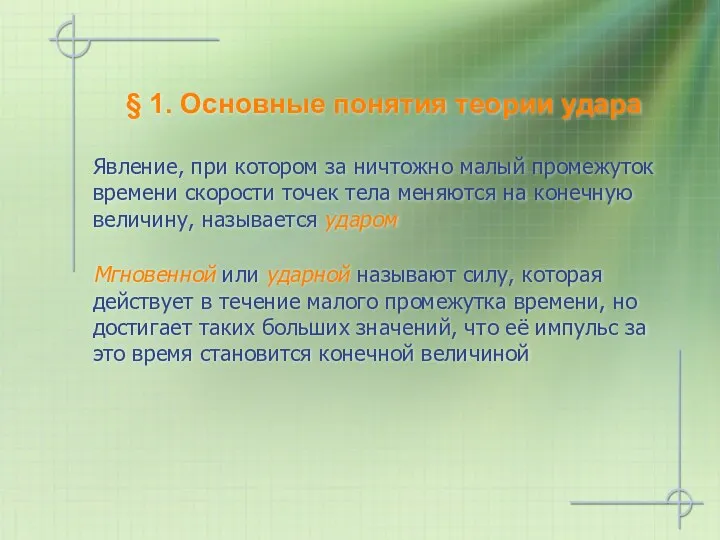 § 1. Основные понятия теории удара

Явление, при котором за ничтожно малый промежуток времени скорости точек тела меняются на конечную величину, называется ударом

Мгновенной или ударной называют силу, которая действует в течение малого промежутка времени, но достигает таких больших значений, что её импульс за это время становится конечной величиной